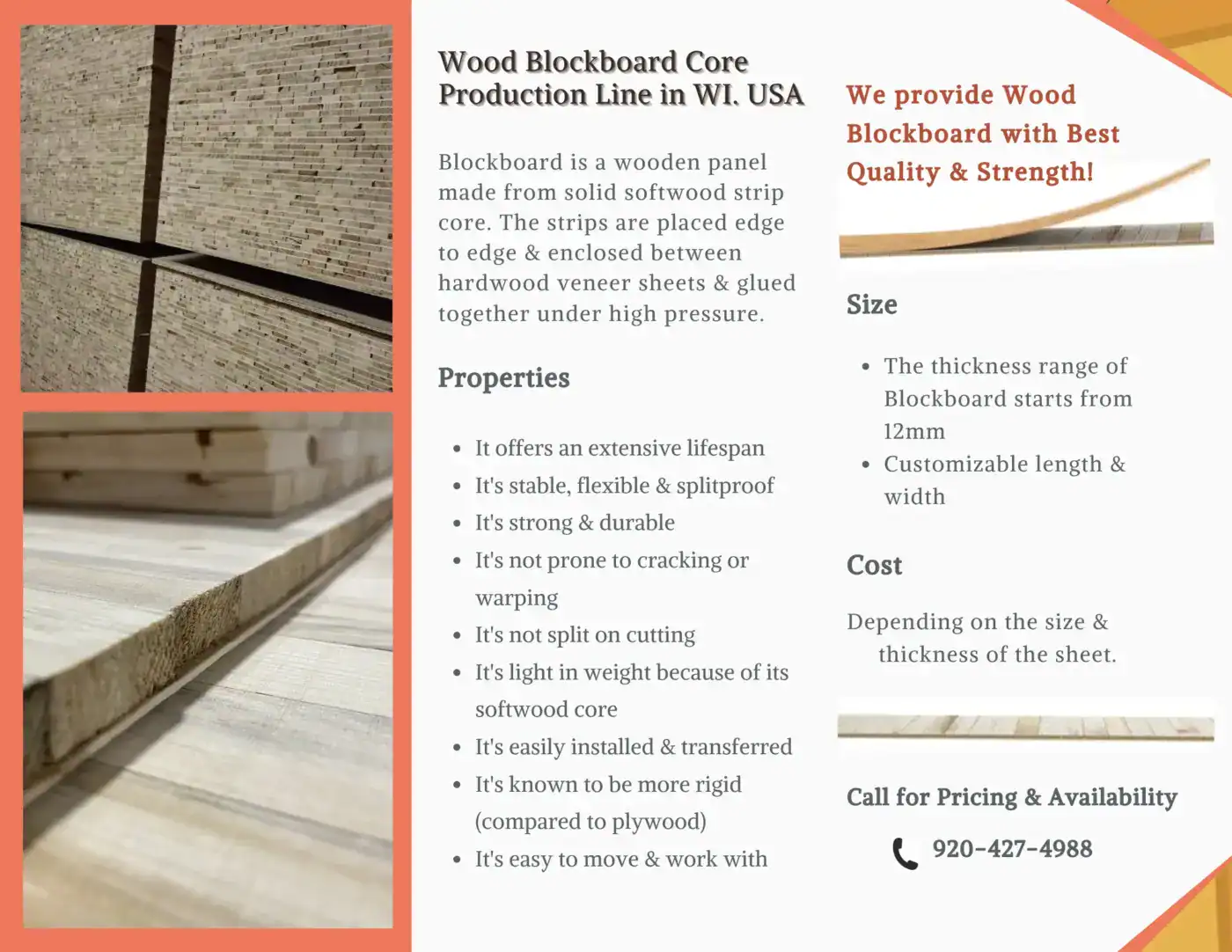 Wood Blockboard Core Production Line in WI. USA

Blockboard is a wooden panel made from solid softwood strip core. The strips are placed edge to edge & enclosed between hardwood veneer sheets & glued together under high pressure.

Properties

- It offers an extensive lifespan
- It's stable, flexible & splitproof
- It's strong & durable
- It's not prone to cracking or warping
- It's not split on cutting
- It's light in weight because of its softwood core
- It's easily installed & transferred
- It's known to be more rigid (compared to plywood)
- It's easy to move & work with

We provide Wood Blockboard with Best Quality & Strength!

Size

- The thickness range of Blockboard starts from 12mm
- Customizable length & width

Cost

Depending on the size & thickness of the sheet.

Call for Pricing & Availability

920-427-4988